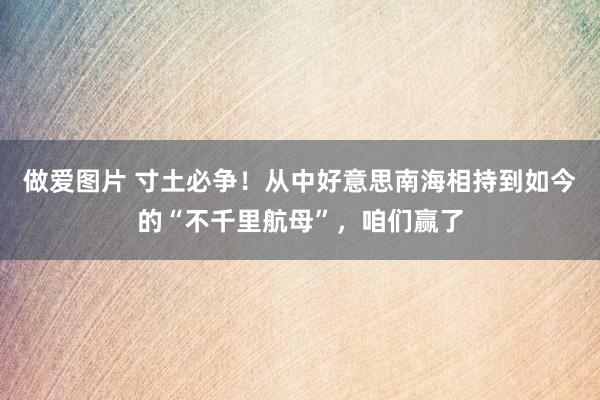 做爱图片 寸土必争！从中好意思南海相持到如今的“不千里航母”，咱们赢了